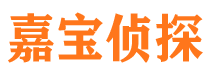 嘉宝侦探